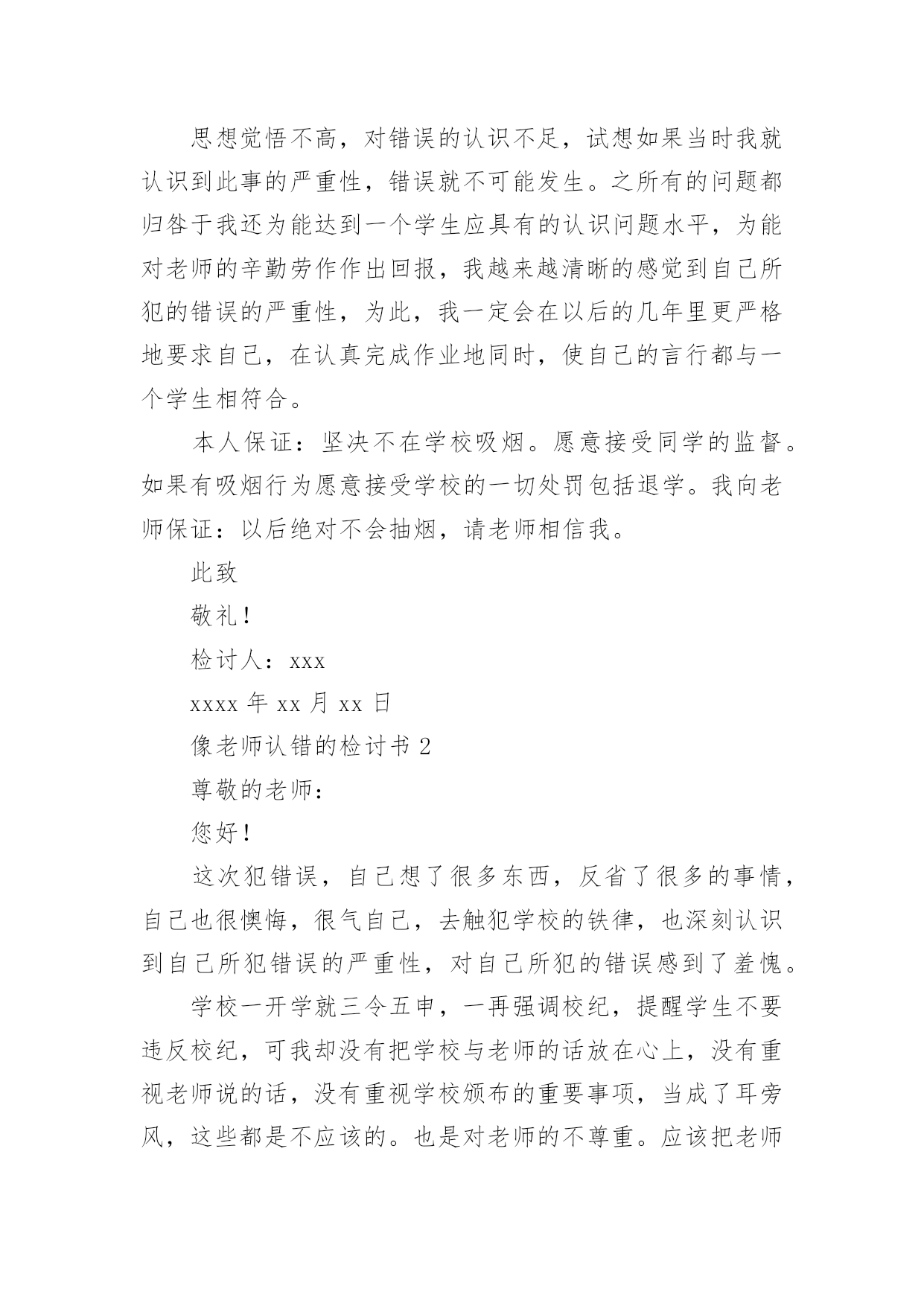 思想觉悟不高，对错误的认识不足，试想如果当时我就认识到此事的严重性，错误就不可能发生。之所有的问题都归咎于我还为能达到一个学生应具有的认识问题水平，为能对老师的辛勤劳作作出回报，我越来越清晰的感觉到自己所犯的错误的严重性，为此，我一定会在以后的几年里更严格地要求自己，在认真完成作业地同时，使自己的言行都与一个学生相符合。

本人保证：坚决不在学校吸烟。愿意接受同学的监督。如果有吸烟行为愿意接受学校的一切处罚包括退学。我向老师保证：以后绝对不会抽烟，请老师相信我。

此致

敬礼！

检讨人：xxx

xxxx 年 xx 月 xx 日

像老师认错的检讨书 2

尊敬的老师：

您好！

这次犯错误，自己想了很多东西，反省了很多的事情，自己也很懊悔，很气自己，去触犯学校的铁律，也深刻认识到自己所犯错误的严重性，对自己所犯的错误感到了羞愧。

学校一开学就三令五申，一再强调校纪，提醒学生不要违反校纪，可我却没有把学校与老师的话放在心上，没有重视老师说的话，没有重视学校颁布的重要事项，当成了耳旁风，这些都是不应该的。也是对老师的不尊重。应该把老师